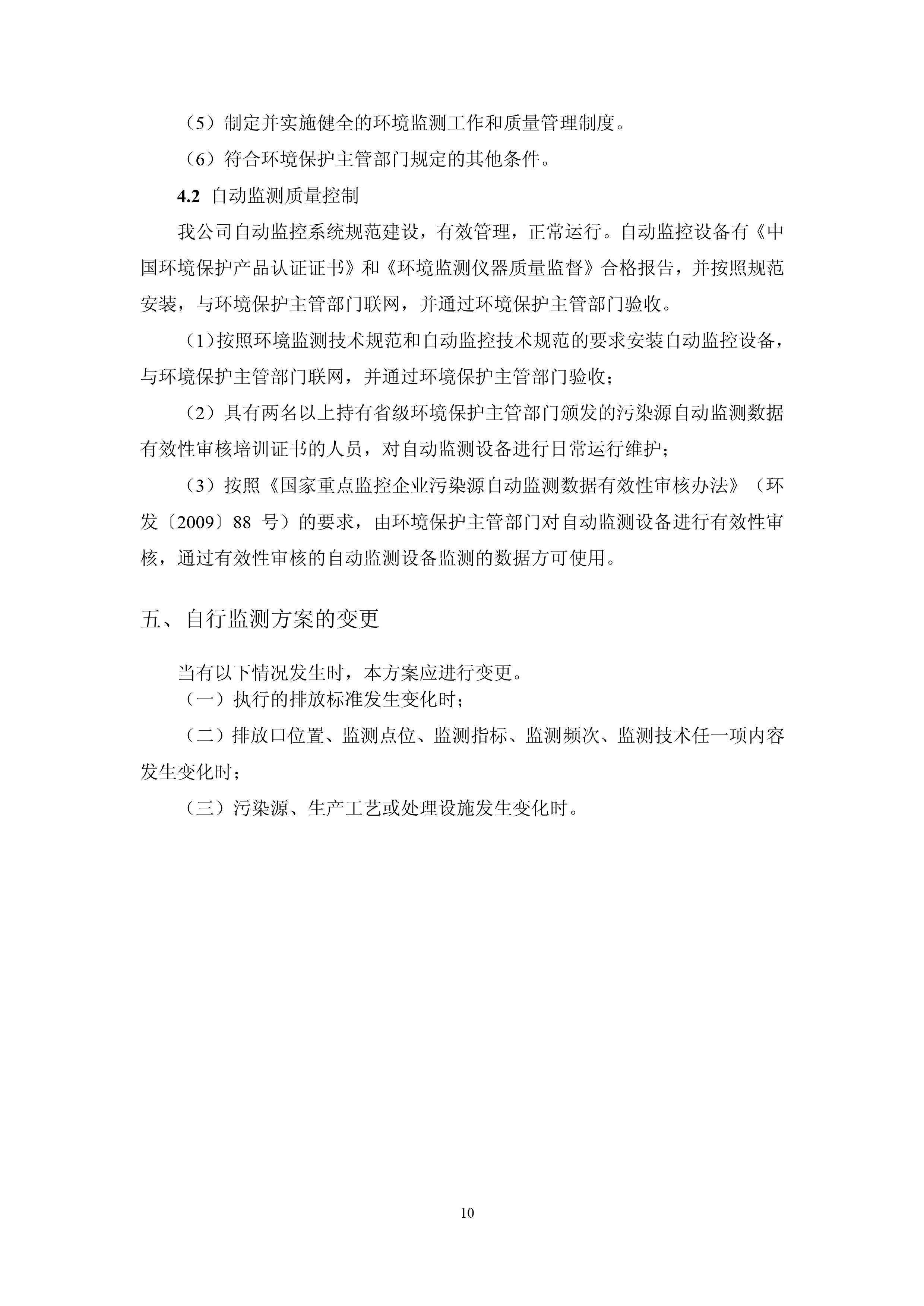 （5）制定并实施健全的环境监测工作和质量管理制度。

（6）符合环境保护主管部门规定的其他条件。

4.2 自动监测质量控制

我公司自动监控系统规范建设，有效管理，正常运行。自动监控设备有《中国环境保护产品认证证书》和《环境监测仪器质量监督》合格报告，并按照规范安装，与环境保护主管部门联网，并通过环境保护主管部门验收。

（1）按照环境监测技术规范和自动监控技术规范的要求安装自动监控设备，与环境保护主管部门联网，并通过环境保护主管部门验收；

（2）具有两名以上持有省级环境保护主管部门颁发的污染源自动监测数据有效性审核培训证书的人员，对自动监测设备进行日常运行维护；

（3）按照《国家重点监控企业污染源自动监测数据有效性审核办法》（环发〔2009〕88 号）的要求，由环境保护主管部门对自动监测设备进行有效性审核，通过有效性审核的自动监测设备监测的数据方可使用。

五、自行监测方案的变更

当有以下情况发生时，本方案应进行变更。

（一）执行的排放标准发生变化时；

（二）排放口位置、监测点位、监测指标、监测频次、监测技术任一项内容发生变化时；

（三）污染源、生产工艺或处理设施发生变化时。

10